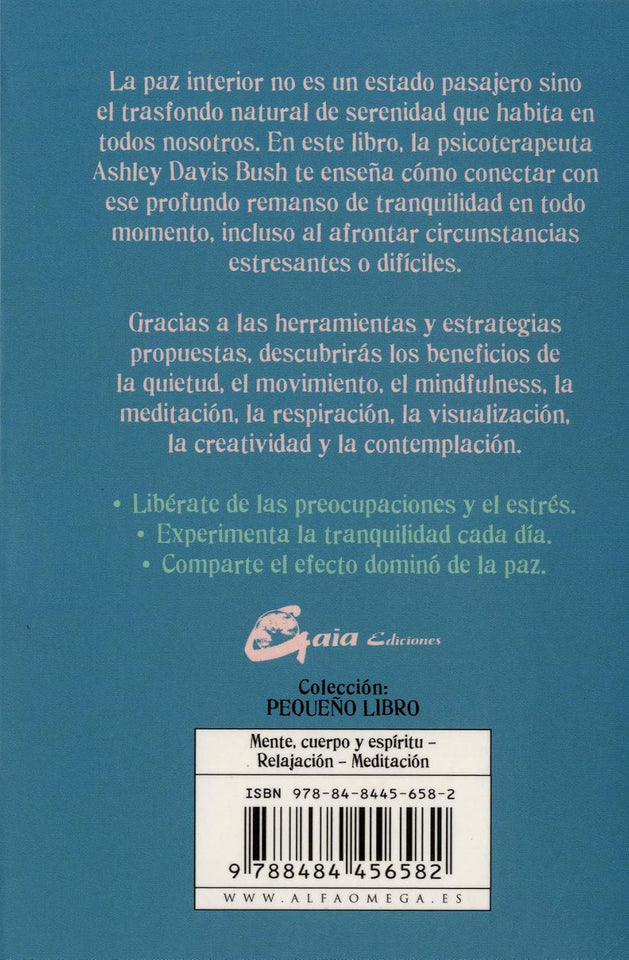 La paz interior no es un estado pasajero sino el trasfondo natural de serenidad que habita en todos nosotros. En este libro, la psicoterapeuta Ashley Davis Bush te enseña cómo conectar con ese profundo remanso de tranquilidad en todo momento, incluso al afrontar circunstancias estresantes o difíciles.

Gracias a las herramientas y estrategias propuestas, descubrirás los beneficios de la quietud, el movimiento, el mindfulness, la meditación, la respiración, la visualización, la creatividad y la contemplación.

• Libérate de las preocupaciones y el estrés.
• Experimenta la tranquilidad cada día.
• Comparte el efecto dominó de la paz.

Gaia Ediciones

Colección:
PEQUEÑO LIBRO

Mente, cuerpo y espíritu – Relajación – Meditación

ISBN 978-84-8445-658-2

9 788484 456582

WWW.ALFAOMEGA.ES